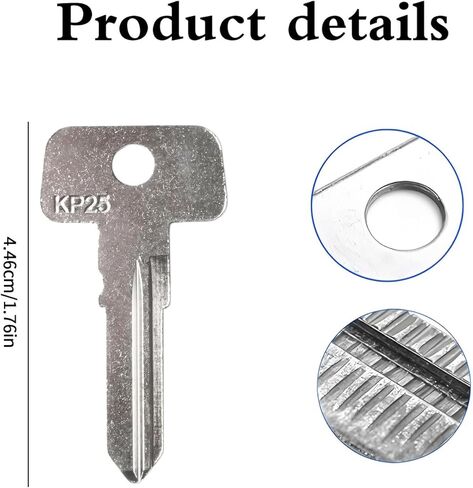 Product details

4.46cm/1.76in

KP25